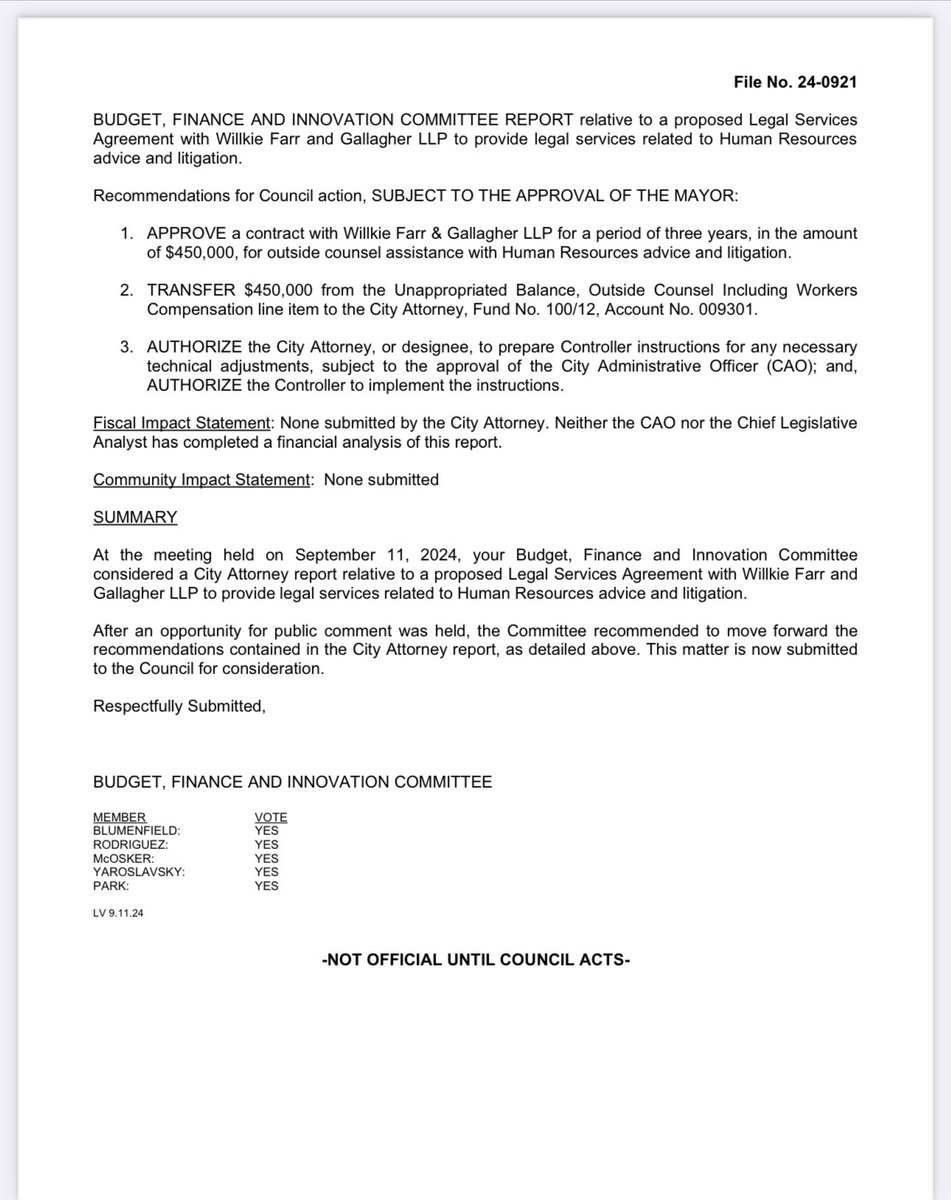 File No. 24-0921

BUDGET, FINANCE AND INNOVATION COMMITTEE REPORT relative to a proposed Legal Services Agreement with Willkie Farr and Gallagher LLP to provide legal services related to Human Resources advice and litigation.

Recommendations for Council action, SUBJECT TO THE APPROVAL OF THE MAYOR:

1. APPROVE a contract with Willkie Farr & Gallagher LLP for a period of three years, in the amount of $450,000, for outside counsel assistance with Human Resources advice and litigation.

2. TRANSFER $450,000 from the Unappropriated Balance, Outside Counsel Including Workers Compensation line item to the City Attorney, Fund No. 100/12, Account No. 009301.

3. AUTHORIZE the City Attorney, or designee, to prepare Controller instructions for any necessary technical adjustments, subject to the approval of the City Administrative Officer (CAO); and, AUTHORIZE the Controller to implement the instructions.

Fiscal Impact Statement: None submitted by the City Attorney. Neither the CAO nor the Chief Legislative Analyst has completed a financial analysis of this report.

Community Impact Statement: None submitted

SUMMARY

At the meeting held on September 11, 2024, your Budget, Finance and Innovation Committee considered a City Attorney report relative to a proposed Legal Services Agreement with Willkie Farr and Gallagher LLP to provide legal services related to Human Resources advice and litigation.

After an opportunity for public comment was held, the Committee recommended to move forward the recommendations contained in the City Attorney report, as detailed above. This matter is now submitted to the Council for consideration.

Respectfully Submitted,

BUDGET, FINANCE AND INNOVATION COMMITTEE

| MEMBER | VOTE |
|---|---|
| BLUMENFIELD: | YES |
| RODRIGUEZ: | YES |
| McOSKER: | YES |
| YAROSLAVSKY: | YES |
| PARK: | YES |

LV 9.11.24

-NOT OFFICIAL UNTIL COUNCIL ACTS-